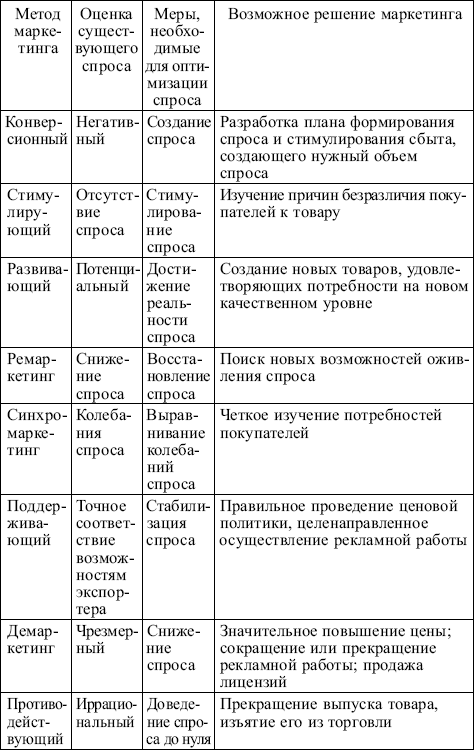 | Метод маркетинга | Оценка существующего спроса | Меры, необходимые для оптимизации спроса | Возможное решение маркетинга |
|---|---|---|---|
| Конверсионный | Негативный | Создание спроса | Разработка плана формирования спроса и стимулирования сбыта, создающего нужный объем спроса |
| Стимулирующий | Отсутствие спроса | Стимулирование спроса | Изучение причин безразличия покупателей к товару |
| Развивающий | Потенциальный | Достижение реальности спроса | Создание новых товаров, удовлетворяющих потребности на новом качественном уровне |
| Ремаркетинг | Снижение спроса | Восстановление спроса | Поиск новых возможностей оживления спроса |
| Синхромаркетинг | Колебания спроса | Выравнивание колебаний спроса | Четкое изучение потребностей покупателей |
| Поддерживающий | Точное соответствие возможностям экспортера | Стабилизация спроса | Правильное проведение ценовой политики, целенаправленное осуществление рекламной работы |
| Демаркетинг | Чрезмерный | Снижение спроса | Значительное повышение цены; сокращение или прекращение рекламной работы; продажа лицензий |
| Противодействующий | Иррациональный | Доведение спроса до нуля | Прекращение выпуска товара, изъятие его из торговли |